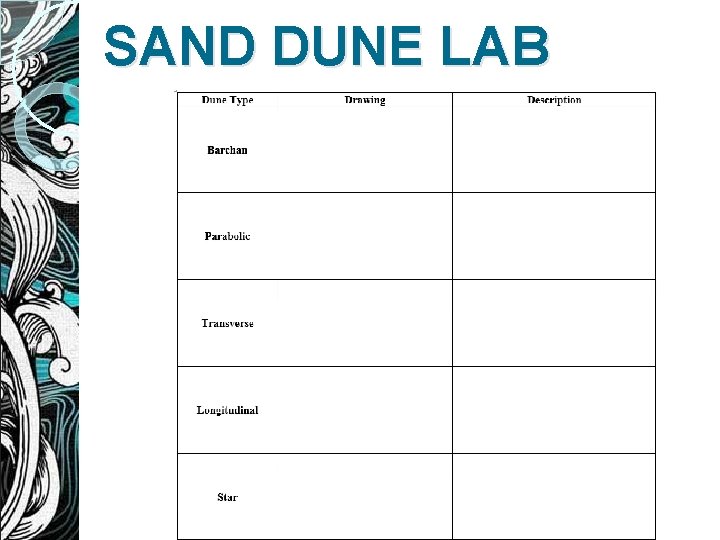 SAND DUNE LAB

| Dune Type | Drawing | Description |
|---|---|---|
| Barchan | | |
| Parabolic | | |
| Transverse | | |
| Longitudinal | | |
| Star | | |